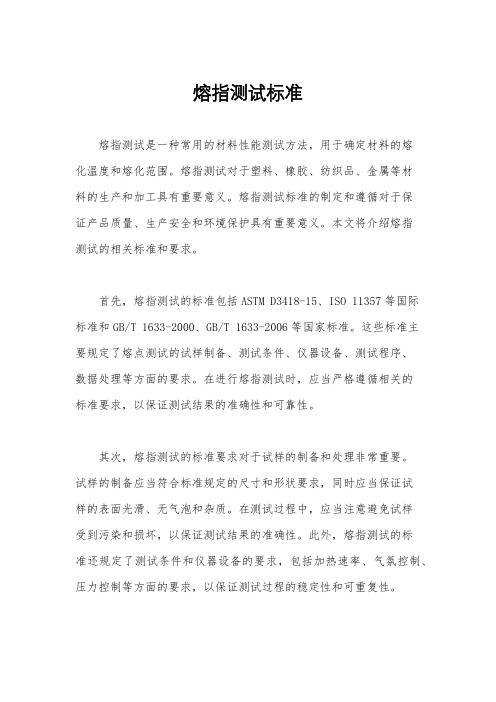 熔指测试标准

熔指测试是一种常用的材料性能测试方法，用于确定材料的熔化温度和熔化范围。熔指测试对于塑料、橡胶、纺织品、金属等材料的生产和加工具有重要意义。熔指测试标准的制定和遵循对于保证产品质量、生产安全和环境保护具有重要意义。本文将介绍熔指测试的相关标准和要求。

首先，熔指测试的标准包括 ASTM D3418-15、ISO 11357 等国际标准和 GB/T 1633-2000、GB/T 1633-2006 等国家标准。这些标准主要规定了熔点测试的试样制备、测试条件、仪器设备、测试程序、数据处理等方面的要求。在进行熔指测试时，应当严格遵循相关的标准要求，以保证测试结果的准确性和可靠性。

其次，熔指测试的标准要求对于试样的制备和处理非常重要。试样的制备应当符合标准规定的尺寸和形状要求，同时应当保证试样的表面光滑、无气泡和杂质。在测试过程中，应当注意避免试样受到污染和损坏，以保证测试结果的准确性。此外，熔指测试的标准还规定了测试条件和仪器设备的要求，包括加热速率、气氛控制、压力控制等方面的要求，以保证测试过程的稳定性和可重复性。